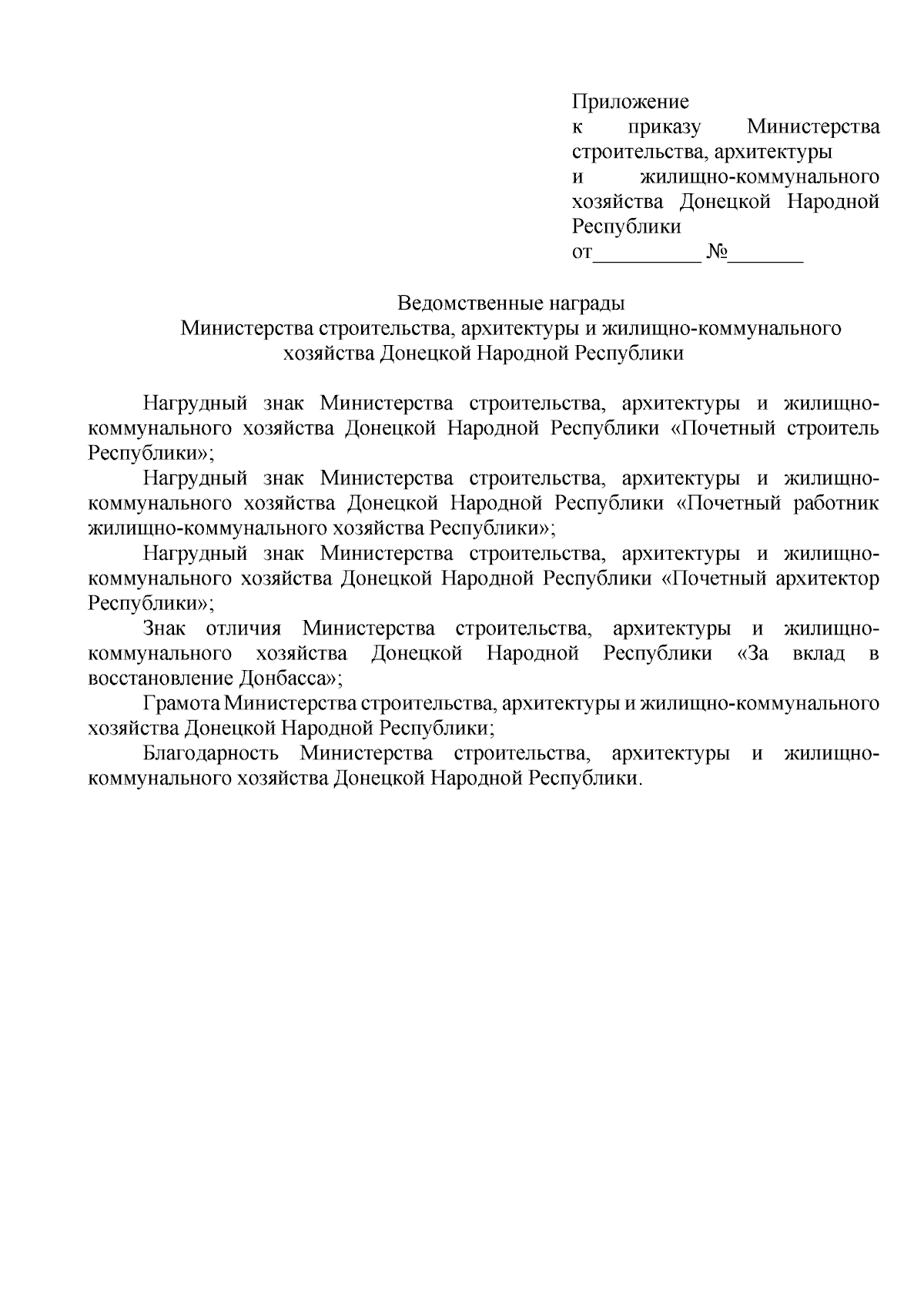 Приложение
к приказу Министерства строительства, архитектуры и жилищно-коммунального хозяйства Донецкой Народной Республики
от__________ №_______

Ведомственные награды
Министерства строительства, архитектуры и жилищно-коммунального хозяйства Донецкой Народной Республики

Нагрудный знак Министерства строительства, архитектуры и жилищно-коммунального хозяйства Донецкой Народной Республики «Почетный строитель Республики»;

Нагрудный знак Министерства строительства, архитектуры и жилищно-коммунального хозяйства Донецкой Народной Республики «Почетный работник жилищно-коммунального хозяйства Республики»;

Нагрудный знак Министерства строительства, архитектуры и жилищно-коммунального хозяйства Донецкой Народной Республики «Почетный архитектор Республики»;

Знак отличия Министерства строительства, архитектуры и жилищно-коммунального хозяйства Донецкой Народной Республики «За вклад в восстановление Донбасса»;

Грамота Министерства строительства, архитектуры и жилищно-коммунального хозяйства Донецкой Народной Республики;

Благодарность Министерства строительства, архитектуры и жилищно-коммунального хозяйства Донецкой Народной Республики.